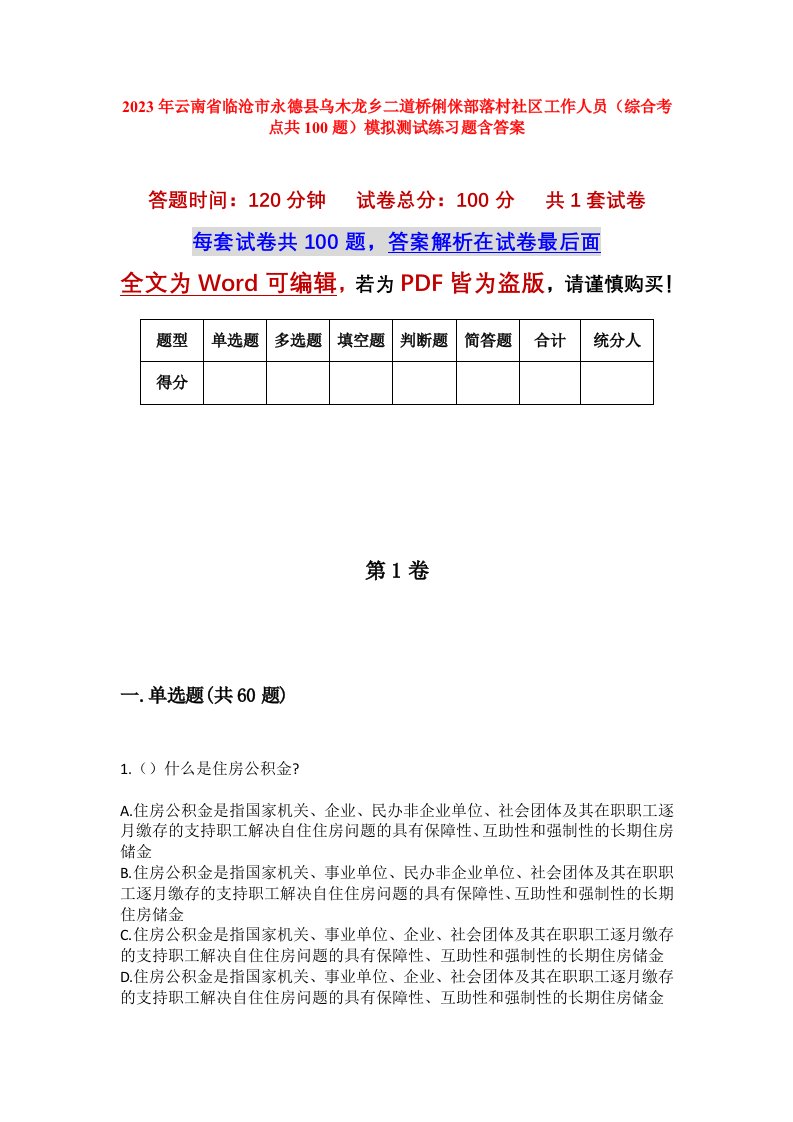 2023年云南省临沧市永德县乌木龙乡二道桥俐侎部落村社区工作人员（综合考点共100题）模拟测试练习题含答案

答题时间：120分钟　试卷总分：100分　共1套试卷

每套试卷共100题，答案解析在试卷最后面

全文为Word可编辑，若为PDF皆为盗版，请谨慎购买！

| 题型 | 单选题 | 多选题 | 填空题 | 判断题 | 简答题 | 合计 | 统分人 |
|---|---|---|---|---|---|---|---|
| 得分 | | | | | | | |

第1卷

一.单选题(共60题)

1.（）什么是住房公积金?

A.住房公积金是指国家机关、企业、民办非企业单位、社会团体及其在职职工逐月缴存的支持职工解决自住住房问题的具有保障性、互助性和强制性的长期住房储金
B.住房公积金是指国家机关、事业单位、民办非企业单位、社会团体及其在职职工逐月缴存的支持职工解决自住住房问题的具有保障性、互助性和强制性的长期住房储金
C.住房公积金是指国家机关、事业单位、企业、社会团体及其在职职工逐月缴存的支持职工解决自住住房问题的具有保障性、互助性和强制性的长期住房储金
D.住房公积金是指国家机关、事业单位、企业、社会团体及其在职职工逐月缴存的支持职工解决自住住房问题的具有保障性、互助性和强制性的长期住房储金